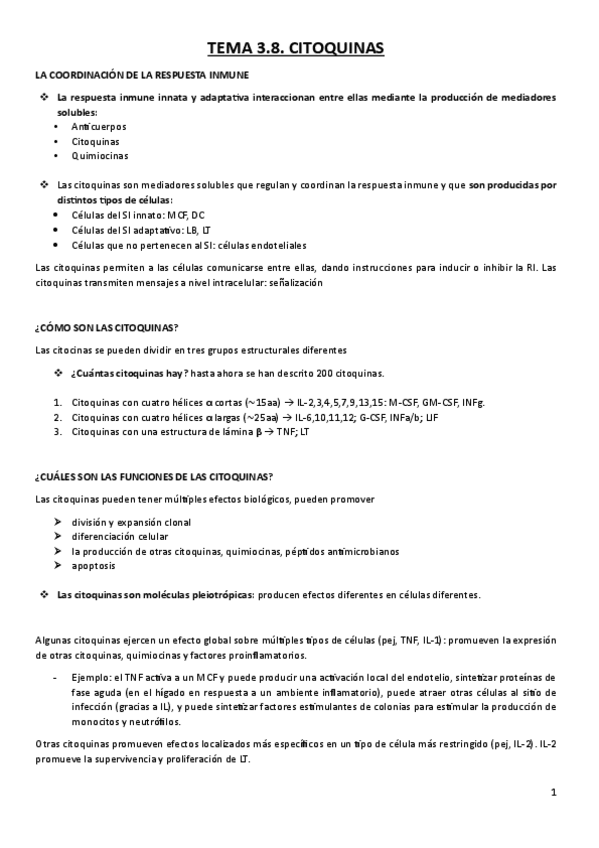 TEMA 3.8. CITOQUINAS

LA COORDINACIÓN DE LA RESPUESTA INMUNE

❖ La respuesta inmune innata y adaptativa interaccionan entre ellas mediante la producción de mediadores solubles:
• Anticuerpos
• Citoquinas
• Quimiocinas

❖ Las citoquinas son mediadores solubles que regulan y coordinan la respuesta inmune y que son producidas por distintos tipos de células:
• Células del SI innato: MCF, DC
• Células del SI adaptativo: LB, LT
• Células que no pertenecen al SI: células endoteliales

Las citoquinas permiten a las células comunicarse entre ellas, dando instrucciones para inducir o inhibir la RI. Las citoquinas transmiten mensajes a nivel intracelular: señalización

¿CÓMO SON LAS CITOQUINAS?

Las citocinas se pueden dividir en tres grupos estructurales diferentes

❖ ¿Cuántas citoquinas hay? hasta ahora se han descrito 200 citoquinas.

1. Citoquinas con cuatro hélices α cortas (~15aa) → IL-2,3,4,5,7,9,13,15: M-CSF, GM-CSF, INFg.
2. Citoquinas con cuatro hélices α largas (~25aa) → IL-6,10,11,12; G-CSF, INFa/b; LIF
3. Citoquinas con una estructura de lámina β → TNF; LT

¿CUÁLES SON LAS FUNCIONES DE LAS CITOQUINAS?

Las citoquinas pueden tener múltiples efectos biológicos, pueden promover

➢ división y expansión clonal
➢ diferenciación celular
➢ la producción de otras citoquinas, quimiocinas, péptidos antimicrobianos
➢ apoptosis

❖ Las citoquinas son moléculas pleiotrópicas: producen efectos diferentes en células diferentes.

Algunas citoquinas ejercen un efecto global sobre múltiples tipos de células (pej, TNF, IL-1): promueven la expresión de otras citoquinas, quimiocinas y factores proinflamatorios.

- Ejemplo: el TNF activa a un MCF y puede producir una activación local del endotelio, sintetizar proteínas de fase aguda (en el hígado en respuesta a un ambiente inflamatorio), puede atraer otras células al sitio de infección (gracias a IL), y puede sintetizar factores estimulantes de colonias para estimular la producción de monocitos y neutrófilos.

Otras citoquinas promueven efectos localizados más específicos en un tipo de célula más restringido (pej, IL-2). IL-2 promueve la supervivencia y proliferación de LT.

1